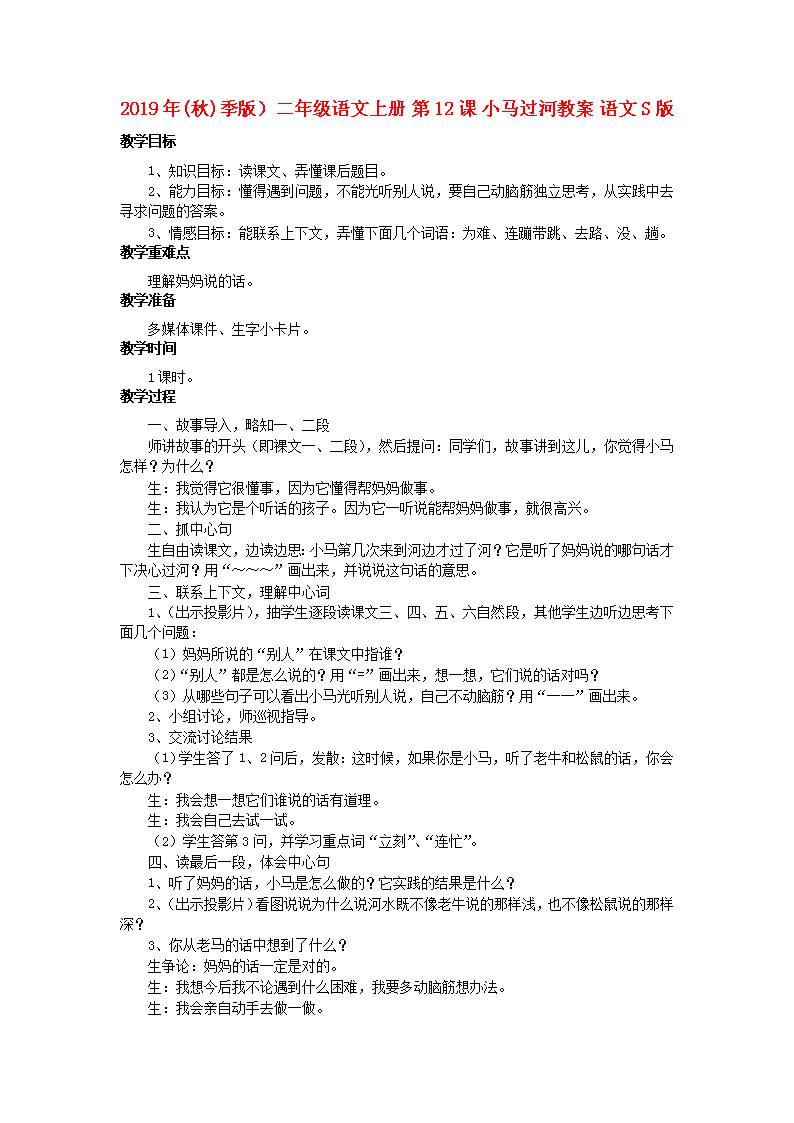 2019年(秋)季版）二年级语文上册 第12课 小马过河教案 语文S版

教学目标

1、知识目标：读课文、弄懂课后题目。

2、能力目标：懂得遇到问题，不能光听别人说，要自己动脑筋独立思考，从实践中去寻求问题的答案。

3、情感目标：能联系上下文，弄懂下面几个词语：为难、连蹦带跳、去路、没、趟。

教学重难点

理解妈妈说的话。

教学准备

多媒体课件、生字小卡片。

教学时间

1课时。

教学过程

一、故事导入，略知一、二段

师讲故事的开头（即课文一、二段），然后提问：同学们，故事讲到这儿，你觉得小马怎样？为什么？

生：我觉得它很懂事，因为它懂得帮妈妈做事。

生：我认为它是个听话的孩子。因为它一听说能帮妈妈做事，就很高兴。

二、抓中心句

生自由读课文，边读边思：小马第几次来到河边才过了河？它是听了妈妈说的哪句话才下决心过河？用“～～～”画出来，并说说这句话的意思。

三、联系上下文，理解中心词

1、(出示投影片)，抽学生逐段读课文三、四、五、六自然段，其他学生边听边思考下面几个问题：

（1）妈妈所说的“别人”在课文中指谁？

（2）“别人”都是怎么说的？用“=”画出来，想一想，它们说的话对吗？

（3）从哪些句子可以看出小马光听别人说，自己不动脑筋？用“——”画出来。

2、小组讨论，师巡视指导。

3、交流讨论结果

（1）学生答了1、2问后，发散：这时候，如果你是小马，听了老牛和松鼠的话，你会怎么办？

生：我会想一想它们谁说的话有道理。

生：我会自己去试一试。

（2）学生答第3问，并学习重点词“立刻”、“连忙”。

四、读最后一段，体会中心句

1、听了妈妈的话，小马是怎么做的？它实践的结果是什么？

2、(出示投影片）看图说说为什么说河水既不像老牛说的那样浅，也不像松鼠说的那样深？

3、你从老马的话中想到了什么？

生争论：妈妈的话一定是对的。

生：我想今后我不论遇到什么困难，我要多动脑筋想办法。

生：我会亲自动手去做一做。